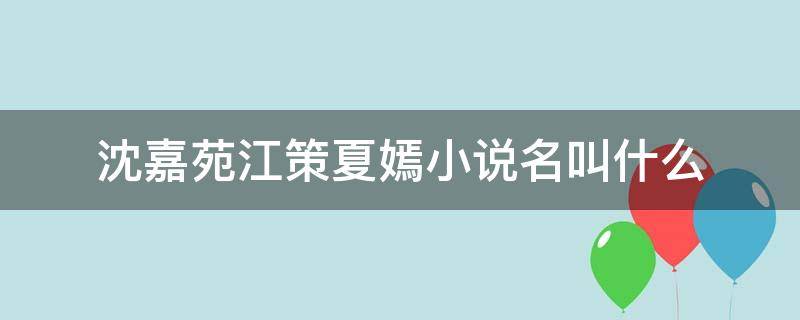 沈嘉苑江策夏嫣小说名叫什么